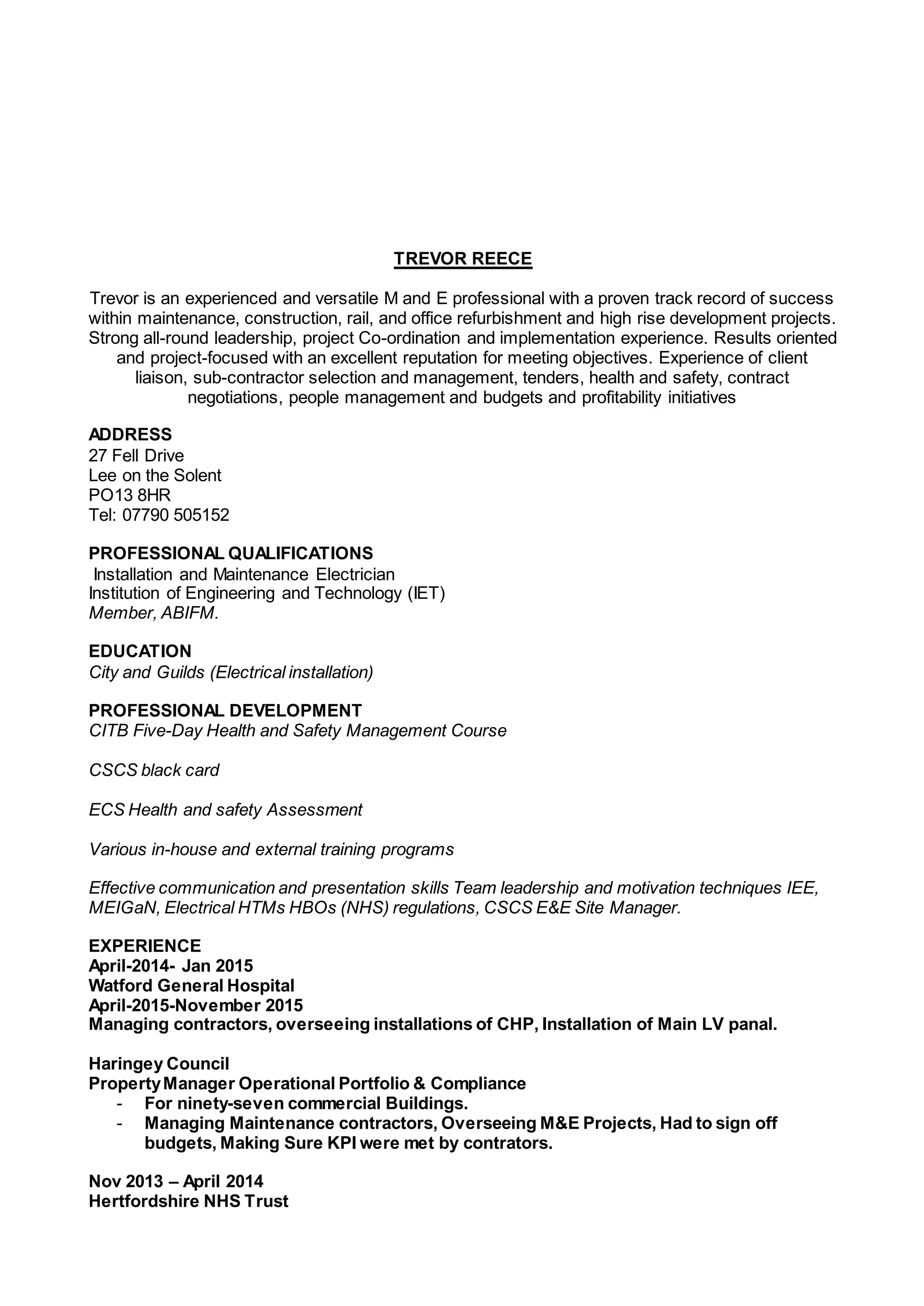 TREVOR REECE

Trevor is an experienced and versatile M and E professional with a proven track record of success within maintenance, construction, rail, and office refurbishment and high rise development projects. Strong all-round leadership, project Co-ordination and implementation experience. Results oriented and project-focused with an excellent reputation for meeting objectives. Experience of client liaison, sub-contractor selection and management, tenders, health and safety, contract negotiations, people management and budgets and profitability initiatives

ADDRESS
27 Fell Drive
Lee on the Solent
PO13 8HR
Tel: 07790 505152

PROFESSIONAL QUALIFICATIONS
Installation and Maintenance Electrician
Institution of Engineering and Technology (IET)
Member, ABIFM.

EDUCATION
City and Guilds (Electrical installation)

PROFESSIONAL DEVELOPMENT
CITB Five-Day Health and Safety Management Course

CSCS black card

ECS Health and safety Assessment

Various in-house and external training programs

Effective communication and presentation skills Team leadership and motivation techniques IEE, MEIGaN, Electrical HTMs HBOs (NHS) regulations, CSCS E&E Site Manager.

EXPERIENCE
April-2014- Jan 2015
Watford General Hospital
April-2015-November 2015
Managing contractors, overseeing installations of CHP, Installation of Main LV panal.

Haringey Council
Property Manager Operational Portfolio & Compliance
- For ninety-seven commercial Buildings.
- Managing Maintenance contractors, Overseeing M&E Projects, Had to sign off budgets, Making Sure KPI were met by contrators.

Nov 2013 – April 2014
Hertfordshire NHS Trust